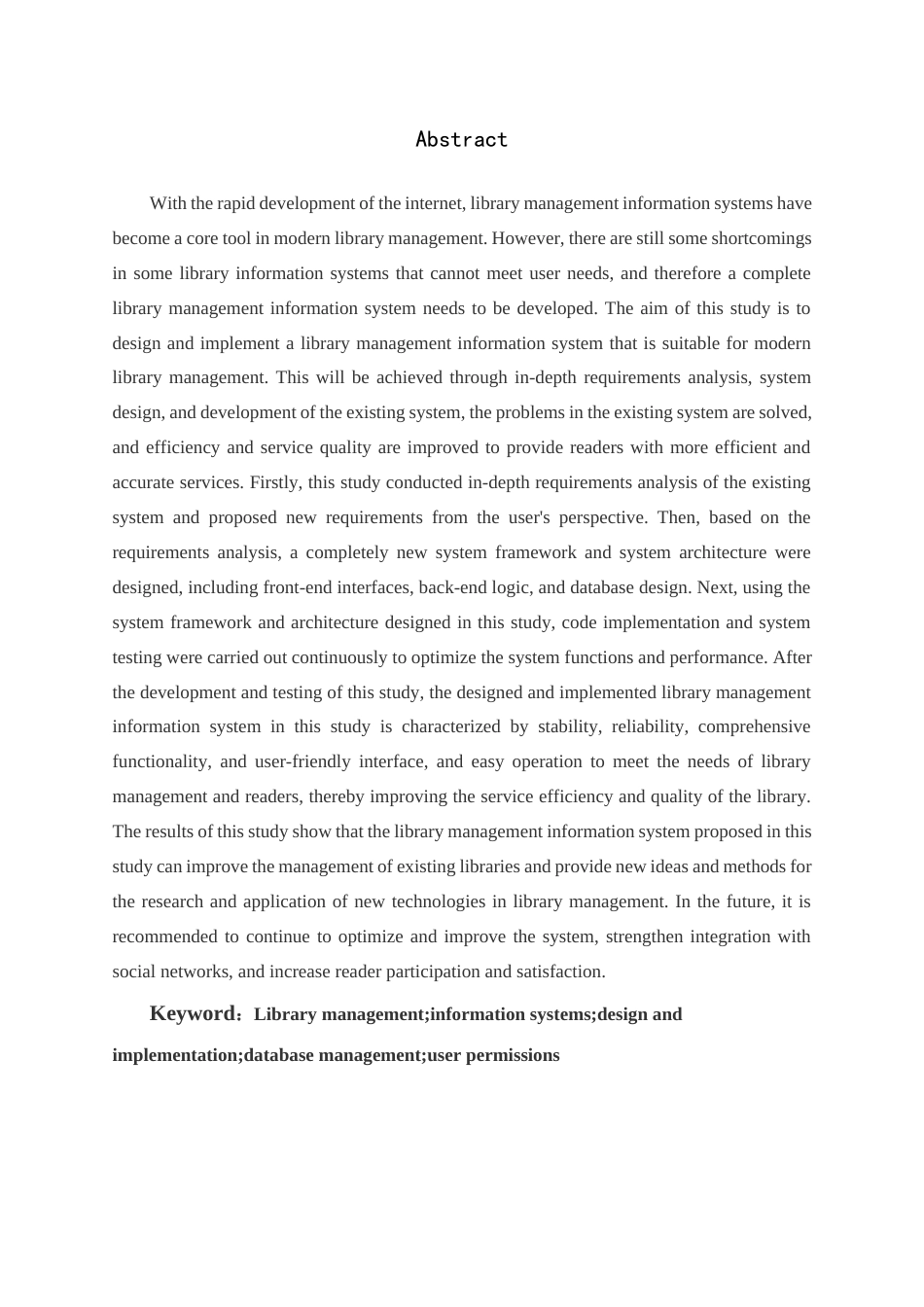 Abstract

With the rapid development of the internet, library management information systems have become a core tool in modern library management. However, there are still some shortcomings in some library information systems that cannot meet user needs, and therefore a complete library management information system needs to be developed. The aim of this study is to design and implement a library management information system that is suitable for modern library management. This will be achieved through in-depth requirements analysis, system design, and development of the existing system, the problems in the existing system are solved, and efficiency and service quality are improved to provide readers with more efficient and accurate services. Firstly, this study conducted in-depth requirements analysis of the existing system and proposed new requirements from the user's perspective. Then, based on the requirements analysis, a completely new system framework and system architecture were designed, including front-end interfaces, back-end logic, and database design. Next, using the system framework and architecture designed in this study, code implementation and system testing were carried out continuously to optimize the system functions and performance. After the development and testing of this study, the designed and implemented library management information system in this study is characterized by stability, reliability, comprehensive functionality, and user-friendly interface, and easy operation to meet the needs of library management and readers, thereby improving the service efficiency and quality of the library. The results of this study show that the library management information system proposed in this study can improve the management of existing libraries and provide new ideas and methods for the research and application of new technologies in library management. In the future, it is recommended to continue to optimize and improve the system, strengthen integration with social networks, and increase reader participation and satisfaction.

Keyword：Library management;information systems;design and implementation;database management;user permissions